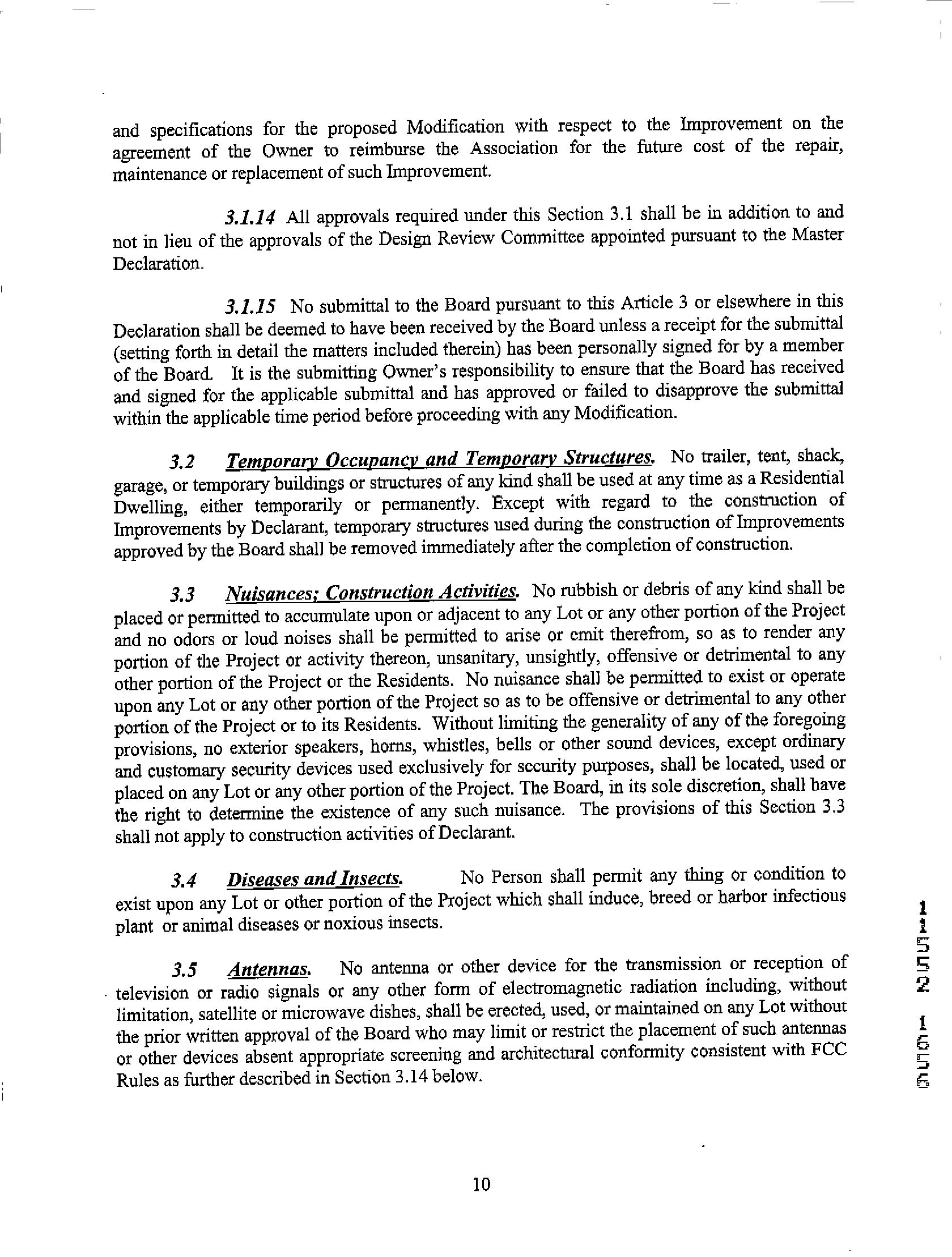 and specifications for the proposed Modification with respect to the Improvement on the agreement of the Owner to reimburse the Association for the future cost of the repair, maintenance or replacement of such Improvement.

3.1.14 All approvals required under this Section 3.1 shall be in addition to and not in lieu of the approvals of the Design Review Committee appointed pursuant to the Master Declaration.

3.1.15 No submittal to the Board pursuant to this Article 3 or elsewhere in this Declaration shall be deemed to have been received by the Board unless a receipt for the submittal (setting forth in detail the matters included therein) has been personally signed for by a member of the Board. It is the submitting Owner's responsibility to ensure that the Board has received and signed for the applicable submittal and has approved or failed to disapprove the submittal within the applicable time period before proceeding with any Modification.

3.2 Temporary Occupancy and Temporary Structures. No trailer, tent, shack, garage, or temporary buildings or structures of any kind shall be used at any time as a Residential Dwelling, either temporarily or permanently. Except with regard to the construction of Improvements by Declarant, temporary structures used during the construction of Improvements approved by the Board shall be removed immediately after the completion of construction.

3.3 Nuisances; Construction Activities. No rubbish or debris of any kind shall be placed or permitted to accumulate upon or adjacent to any Lot or any other portion of the Project and no odors or loud noises shall be permitted to arise or emit therefrom, so as to render any portion of the Project or activity thereon, unsanitary, unsightly, offensive or detrimental to any other portion of the Project or the Residents. No nuisance shall be permitted to exist or operate upon any Lot or any other portion of the Project so as to be offensive or detrimental to any other portion of the Project or to its Residents. Without limiting the generality of any of the foregoing provisions, no exterior speakers, horns, whistles, bells or other sound devices, except ordinary and customary security devices used exclusively for security purposes, shall be located, used or placed on any Lot or any other portion of the Project. The Board, in its sole discretion, shall have the right to determine the existence of any such nuisance. The provisions of this Section 3.3 shall not apply to construction activities of Declarant.

3.4 Diseases and Insects. No Person shall permit any thing or condition to exist upon any Lot or other portion of the Project which shall induce, breed or harbor infectious plant or animal diseases or noxious insects.

3.5 Antennas. No antenna or other device for the transmission or reception of television or radio signals or any other form of electromagnetic radiation including, without limitation, satellite or microwave dishes, shall be erected, used, or maintained on any Lot without the prior written approval of the Board who may limit or restrict the placement of such antennas or other devices absent appropriate screening and architectural conformity consistent with FCC Rules as further described in Section 3.14 below.

11552 1656

10